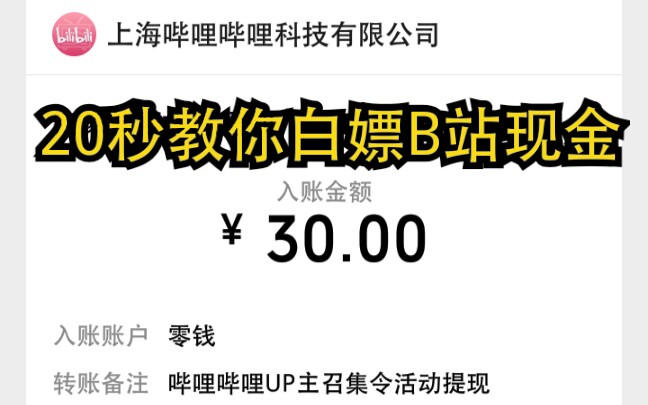 bilibili 上海哔哩哔哩科技有限公司

20秒教你白嫖B站现金

入账金额

¥ 30.00

入账账户 零钱

转账备注 哔哩哔哩UP主召集令活动提现